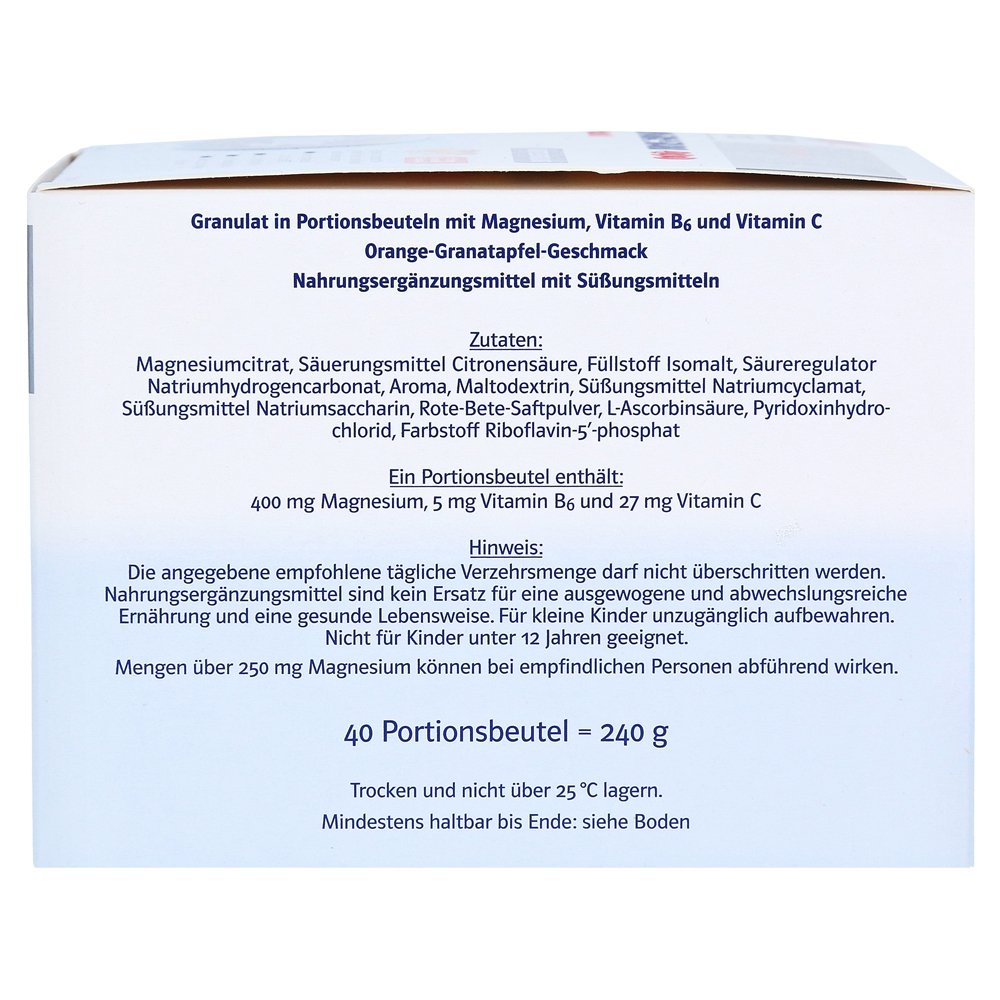 Granulat in Portionsbeuteln mit Magnesium, Vitamin $B_6$ und Vitamin C
Orange-Granatapfel-Geschmack
Nahrungsergänzungsmittel mit Süßungsmitteln

Zutaten:

Magnesiumcitrat, Säuerungsmittel Citronensäure, Füllstoff Isomalt, Säureregulator Natriumhydrogencarbonat, Aroma, Maltodextrin, Süßungsmittel Natriumcyclamat, Süßungsmittel Natriumsaccharin, Rote-Bete-Saftpulver, L-Ascorbinsäure, Pyridoxinhydrochlorid, Farbstoff Riboflavin-5'-phosphat

Ein Portionsbeutel enthält:

400 mg Magnesium, 5 mg Vitamin $B_6$ und 27 mg Vitamin C

Hinweis:

Die angegebene empfohlene tägliche Verzehrsmenge darf nicht überschritten werden. Nahrungsergänzungsmittel sind kein Ersatz für eine ausgewogene und abwechslungsreiche Ernährung und eine gesunde Lebensweise. Für kleine Kinder unzugänglich aufbewahren. Nicht für Kinder unter 12 Jahren geeignet.

Mengen über 250 mg Magnesium können bei empfindlichen Personen abführend wirken.

40 Portionsbeutel = 240 g

Trocken und nicht über 25 °C lagern.

Mindestens haltbar bis Ende: siehe Boden